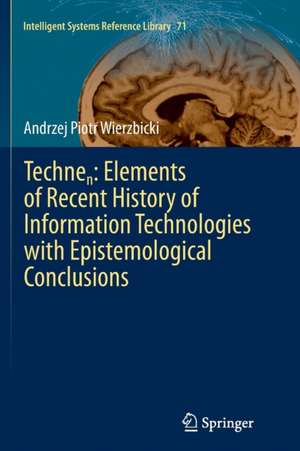 Intelligent Systems Reference Library 71

Andrzej Piotr Wierzbicki

Techne$_n$: Elements of Recent History of Information Technologies with Epistemological Conclusions

Springer